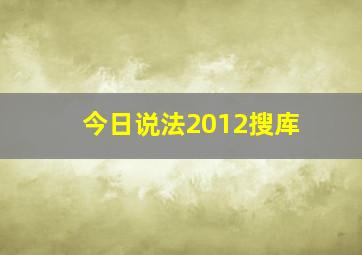 今日说法2012搜库